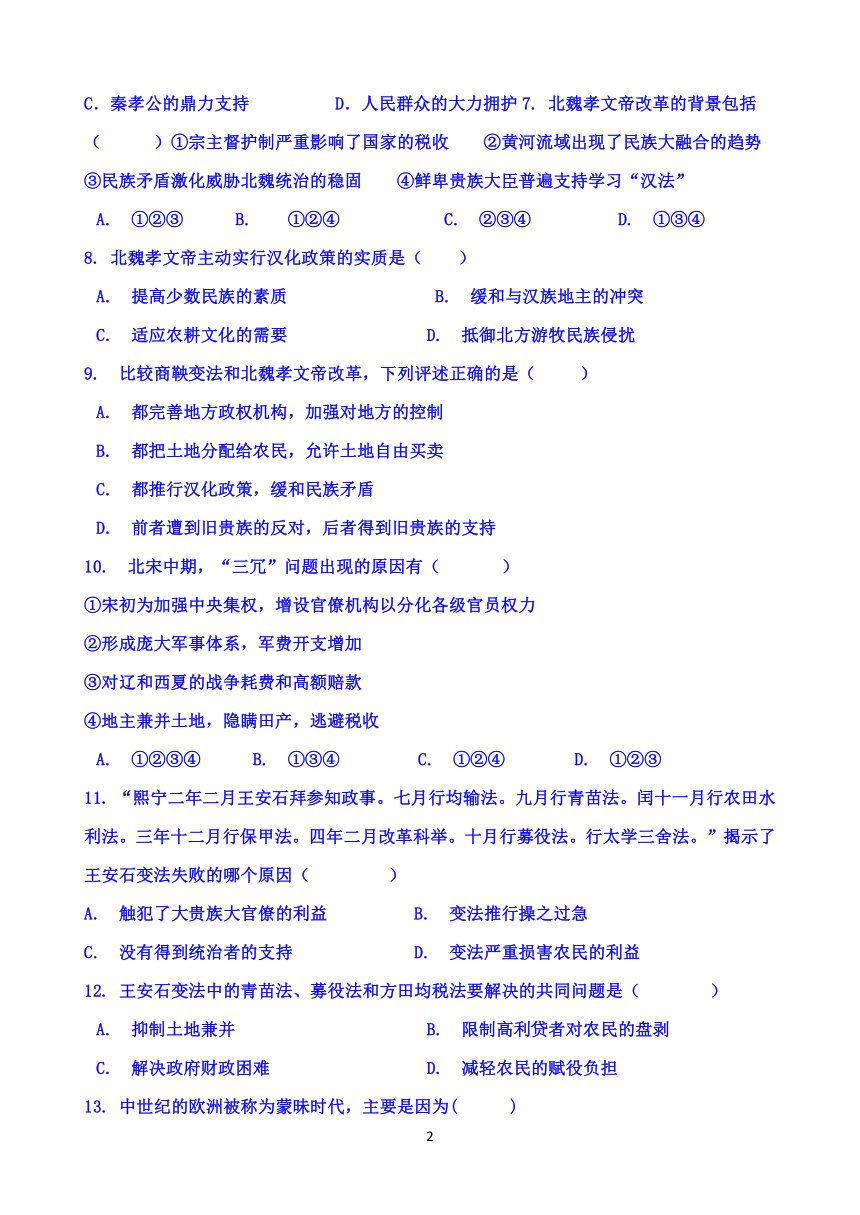 C．秦孝公的鼎力支持　　　　　D．人民群众的大力拥护 7. 北魏孝文帝改革的背景包括（　　）①宗主督护制严重影响了国家的税收　②黄河流域出现了民族大融合的趋势 ③民族矛盾激化威胁北魏统治的稳固　④鲜卑贵族大臣普遍支持学习“汉法”

A.　①②③　　B.　①②④　　C.　②③④　　D.　①③④

8. 北魏孝文帝主动实行汉化政策的实质是（　）

A.　提高少数民族的素质　　　B.　缓和与汉族地主的冲突

C.　适应农耕文化的需要　　　D.　抵御北方游牧民族侵扰

9.　比较商鞅变法和北魏孝文帝改革，下列评述正确的是（　　）

A.　都完善地方政权机构，加强对地方的控制

B.　都把土地分配给农民，允许土地自由买卖

C.　都推行汉化政策，缓和民族矛盾

D.　前者遭到旧贵族的反对，后者得到旧贵族的支持

10.　北宋中期，“三冗”问题出现的原因有（　　）

①宋初为加强中央集权，增设官僚机构以分化各级官员权力

②形成庞大军事体系，军费开支增加

③对辽和西夏的战争耗费和高额赔款

④地主兼并土地，隐瞒田产，逃避税收

A.　①②③④　　B.　①③④　　C.　①②④　　D.　①②③

11. “熙宁二年二月王安石拜参知政事。七月行均输法。九月行青苗法。闰十一月行农田水利法。三年十二月行保甲法。四年二月改革科举。十月行募役法。行太学三舍法。”揭示了王安石变法失败的哪个原因（　　）

A.　触犯了大贵族大官僚的利益　　B.　变法推行操之过急

C.　没有得到统治者的支持　　　　D.　变法严重损害农民的利益

12. 王安石变法中的青苗法、募役法和方田均税法要解决的共同问题是（　　）

A.　抑制土地兼并　　　　B.　限制高利贷者对农民的盘剥

C.　解决政府财政困难　　D.　减轻农民的赋役负担

13. 中世纪的欧洲被称为蒙昧时代，主要是因为(　　)

2